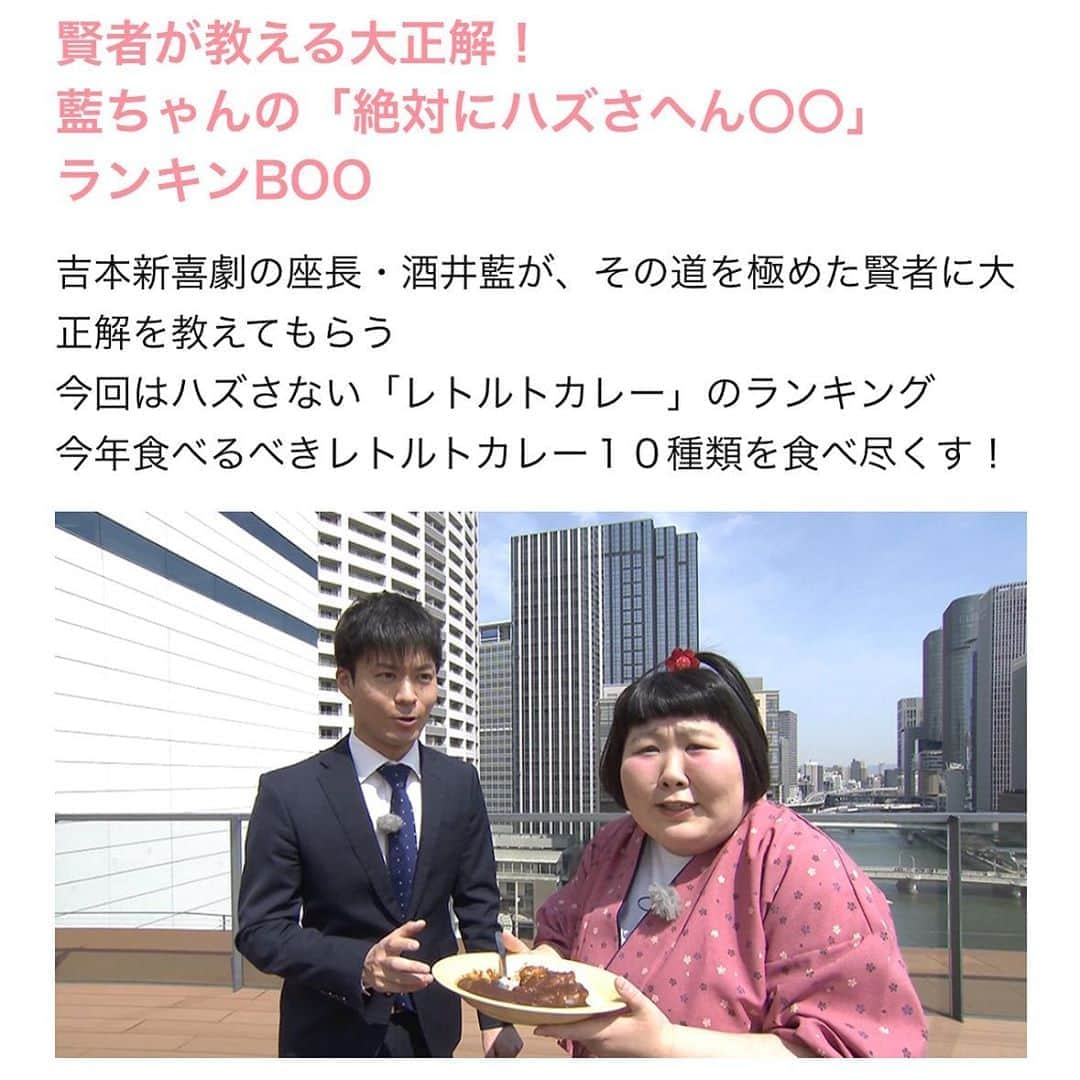 賢者が教える大正解！
藍ちゃんの「絶対にハズさへん〇〇」
ランキンBOO

吉本新喜劇の座長・酒井藍が、その道を極めた賢者に大正解を教えてもらう
今回はハズさない「レトルトカレー」のランキング
今年食べるべきレトルトカレー１０種類を食べ尽くす！